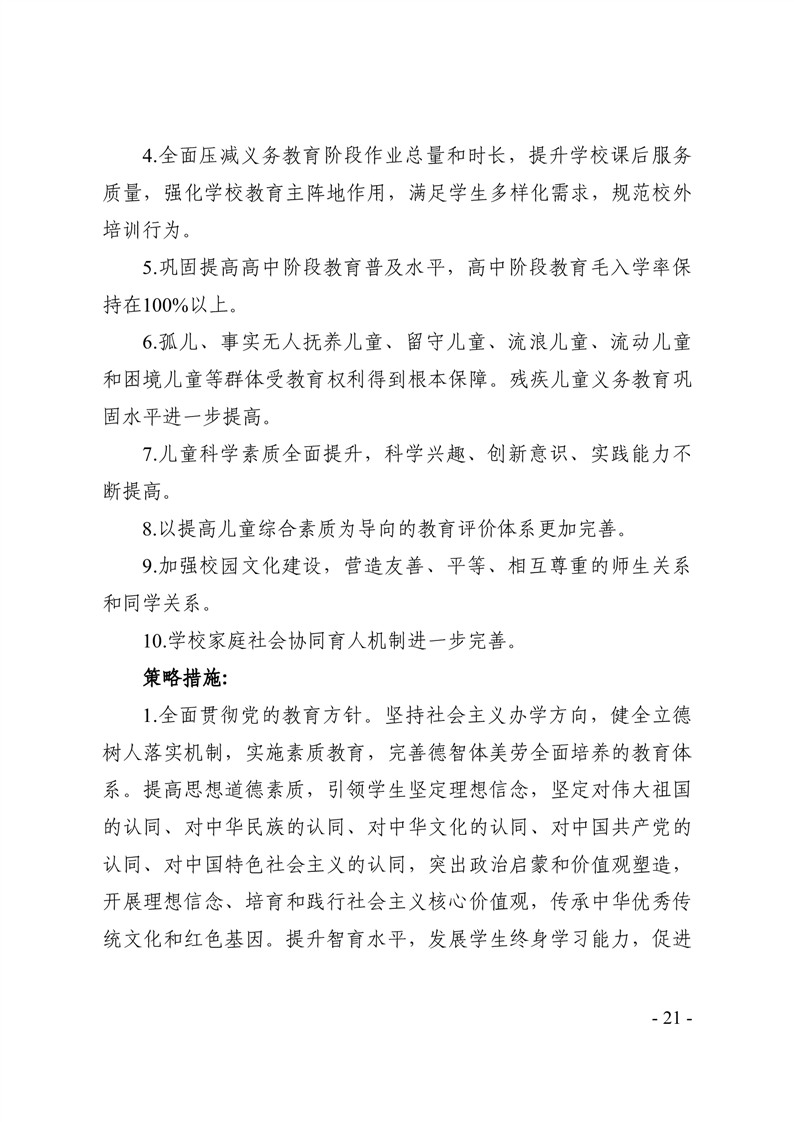 4.全面压减义务教育阶段作业总量和时长，提升学校课后服务质量，强化学校教育主阵地作用，满足学生多样化需求，规范校外培训行为。

5.巩固提高高中阶段教育普及水平，高中阶段教育毛入学率保持在100%以上。

6.孤儿、事实无人抚养儿童、留守儿童、流浪儿童、流动儿童和困境儿童等群体受教育权利得到根本保障。残疾儿童义务教育巩固水平进一步提高。

7.儿童科学素质全面提升，科学兴趣、创新意识、实践能力不断提高。

8.以提高儿童综合素质为导向的教育评价体系更加完善。

9.加强校园文化建设，营造友善、平等、相互尊重的师生关系和同学关系。

10.学校家庭社会协同育人机制进一步完善。

策略措施:

1.全面贯彻党的教育方针。坚持社会主义办学方向，健全立德树人落实机制，实施素质教育，完善德智体美劳全面培养的教育体系。提高思想道德素质，引领学生坚定理想信念，坚定对伟大祖国的认同、对中华民族的认同、对中华文化的认同、对中国共产党的认同、对中国特色社会主义的认同，突出政治启蒙和价值观塑造，开展理想信念、培育和践行社会主义核心价值观，传承中华优秀传统文化和红色基因。提升智育水平，发展学生终身学习能力，促进

- 21 -